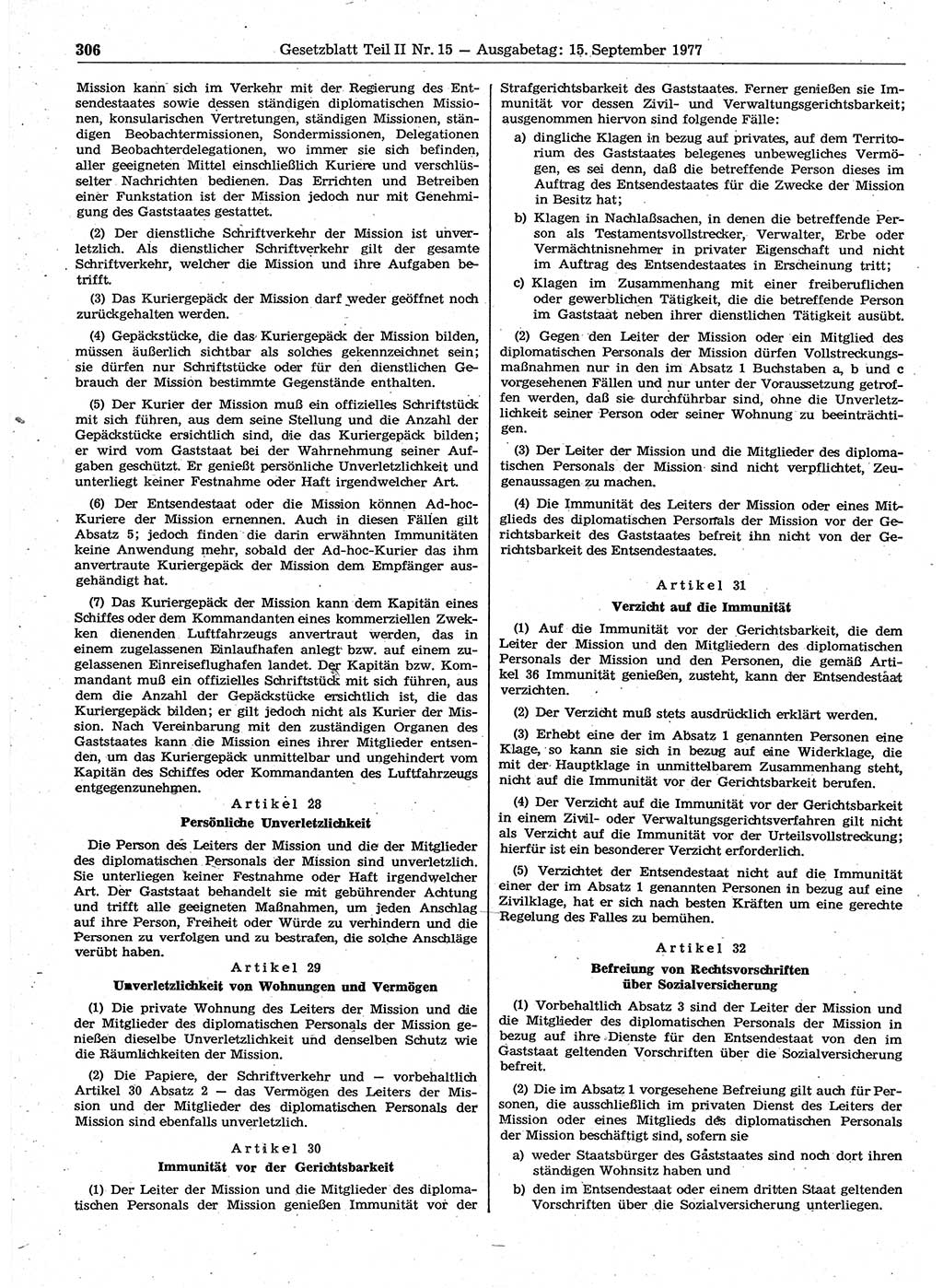 306 Gesetzblatt Teil II Nr. 15 — Ausgabetag: 15. September 1977

Mission kann sich im Verkehr mit der Regierung des Entsendestaates sowie dessen ständigen diplomatischen Missionen, konsularischen Vertretungen, ständigen Missionen, ständigen Beobachtermissionen, Sondermissionen, Delegationen und Beobachterdelegationen, wo immer sie sich befinden, aller geeigneten Mittel einschließlich Kuriere und verschlüsselter Nachrichten bedienen. Das Errichten und Betreiben einer Funkstation ist der Mission jedoch nur mit Genehmigung des Gaststaates gestattet.

(2) Der dienstliche Schriftverkehr der Mission ist unverletzlich. Als dienstlicher Schriftverkehr gilt der gesamte Schriftverkehr, welcher die Mission und ihre Aufgaben betrifft.

(3) Das Kuriergepäck der Mission darf weder geöffnet noch zurückgehalten werden.

(4) Gepäckstücke, die das Kuriergepäck der Mission bilden, müssen äußerlich sichtbar als solches gekennzeichnet sein; sie dürfen nur Schriftstücke oder für den dienstlichen Gebrauch der Mission bestimmte Gegenstände enthalten.

(5) Der Kurier der Mission muß ein offizielles Schriftstück mit sich führen, aus dem seine Stellung und die Anzahl der Gepäckstücke ersichtlich sind, die das Kuriergepäck bilden; er wird vom Gaststaat bei der Wahrnehmung seiner Aufgaben geschützt. Er genießt persönliche Unverletzlichkeit und unterliegt keiner Festnahme oder Haft irgendwelcher Art.

(6) Der Entsendestaat oder die Mission können Ad-hoc-Kuriere der Mission ernennen. Auch in diesen Fällen gilt Absatz 5; jedoch finden die darin erwähnten Immunitäten keine Anwendung mehr, sobald der Ad-hoc-Kurier das ihm anvertraute Kuriergepäck der Mission dem Empfänger ausgehändigt hat.

(7) Das Kuriergepäck der Mission kann dem Kapitän eines Schiffes oder dem Kommandanten eines kommerziellen Zwekken dienenden Luftfahrzeugs anvertraut werden, das in einem zugelassenen Einlaufhafen anlegt bzw. auf einem zugelassenen Einreiseflughafen landet. Der Kapitän bzw. Kommandant muß ein offizielles Schriftstück mit sich führen, aus dem die Anzahl der Gepäckstücke ersichtlich ist, die das Kuriergepäck bilden; er gilt jedoch nicht als Kurier der Mission. Nach Vereinbarung mit den zuständigen Organen des Gaststaates kann die Mission eines ihrer Mitglieder entsenden, um das Kuriergepäck unmittelbar und ungehindert vom Kapitän des Schiffes oder Kommandanten des Luftfahrzeugs entgegenzunehmen.

Artikel 28
Persönliche Unverletzlichkeit

Die Person des Leiters der Mission und die der Mitglieder des diplomatischen Personals der Mission sind unverletzlich. Sie unterliegen keiner Festnahme oder Haft irgendwelcher Art. Der Gaststaat behandelt sie mit gebührender Achtung und trifft alle geeigneten Maßnahmen, um jeden Anschlag auf ihre Person, Freiheit oder Würde zu verhindern und die Personen zu verfolgen und zu bestrafen, die solche Anschläge verübt haben.

Artikel 29
Unverletzlichkeit von Wohnungen und Vermögen

(1) Die private Wohnung des Leiters der Mission und die der Mitglieder des diplomatischen Personals der Mission genießen dieselbe Unverletzlichkeit und denselben Schutz wie die Räumlichkeiten der Mission.

(2) Die Papiere, der Schriftverkehr und — vorbehaltlich Artikel 30 Absatz 2 — das Vermögen des Leiters der Mission und der Mitglieder des diplomatischen Personals der Mission sind ebenfalls unverletzlich.

Artikel 30
Immunität vor der Gerichtsbarkeit

(1) Der Leiter der Mission und die Mitglieder des diplomatischen Personals der Mission genießen Immunität vor der Strafgerichtsbarkeit des Gaststaates. Ferner genießen sie Immunität vor dessen Zivil- und Verwaltungsgerichtsbarkeit; ausgenommen hiervon sind folgende Fälle:

a) dingliche Klagen in bezug auf privates, auf dem Territorium des Gaststaates belegenes unbewegliches Vermögen, es sei denn, daß die betreffende Person dieses im Auftrag des Entsendestaates für die Zwecke der Mission in Besitz hat;

b) Klagen in Nachlaßsachen, in denen die betreffende Person als Testamentsvollstrecker, Verwalter, Erbe oder Vermächtnisnehmer in privater Eigenschaft und nicht im Auftrag des Entsendestaates in Erscheinung tritt;

c) Klagen im Zusammenhang mit einer freiberuflichen oder gewerblichen Tätigkeit, die die betreffende Person im Gaststaat neben ihrer dienstlichen Tätigkeit ausübt.

(2) Gegen den Leiter der Mission oder ein Mitglied des diplomatischen Personals der Mission dürfen Vollstreckungsmaßnahmen nur in den im Absatz 1 Buchstaben a, b und c vorgesehenen Fällen und nur unter der Voraussetzung getroffen werden, daß sie durchführbar sind, ohne die Unverletzlichkeit seiner Person oder seiner Wohnung zu beeinträchtigen.

(3) Der Leiter der Mission und die Mitglieder des diplomatischen Personals der Mission sind nicht verpflichtet, Zeugenaussagen zu machen.

(4) Die Immunität des Leiters der Mission oder eines Mitglieds des diplomatischen Personals der Mission vor der Gerichtsbarkeit des Gaststaates befreit ihn nicht von der Gerichtsbarkeit des Entsendestaates.

Artikel 31
Verzicht auf die Immunität

(1) Auf die Immunität vor der Gerichtsbarkeit, die dem Leiter der Mission und den Mitgliedern des diplomatischen Personals der Mission und den Personen, die gemäß Artikel 36 Immunität genießen, zusteht, kann der Entsendestaat verzichten.

(2) Der Verzicht muß stets ausdrücklich erklärt werden.

(3) Erhebt eine der im Absatz 1 genannten Personen eine Klage, so kann sie sich in bezug auf eine Widerklage, die mit der Hauptklage in unmittelbarem Zusammenhang steht, nicht auf die Immunität vor der Gerichtsbarkeit berufen.

(4) Der Verzicht auf die Immunität vor der Gerichtsbarkeit in einem Zivil- oder Verwaltungsgerichtsverfahren gilt nicht als Verzicht auf die Immunität vor der Urteilsvollstreckung; hierfür ist ein besonderer Verzicht erforderlich.

(5) Verzichtet der Entsendestaat nicht auf die Immunität einer der im Absatz 1 genannten Personen in bezug auf eine Zivilklage, hat er sich nach besten Kräften um eine gerechte Regelung des Falles zu bemühen.

Artikel 32
Befreiung von Rechtsvorschriften über Sozialversicherung

(1) Vorbehaltlich Absatz 3 sind der Leiter der Mission und die Mitglieder des diplomatischen Personals der Mission in bezug auf ihre Dienste für den Entsendestaat von den im Gaststaat geltenden Vorschriften über die Sozialversicherung befreit.

(2) Die im Absatz 1 vorgesehene Befreiung gilt auch für Personen, die ausschließlich im privaten Dienst des Leiters der Mission oder eines Mitglieds des diplomatischen Personals der Mission beschäftigt sind, sofern sie

a) weder Staatsbürger des Gaststaates sind noch dort ihren ständigen Wohnsitz haben und

b) den im Entsendestaat oder einem dritten Staat geltenden Vorschriften über die Sozialversicherung unterliegen.